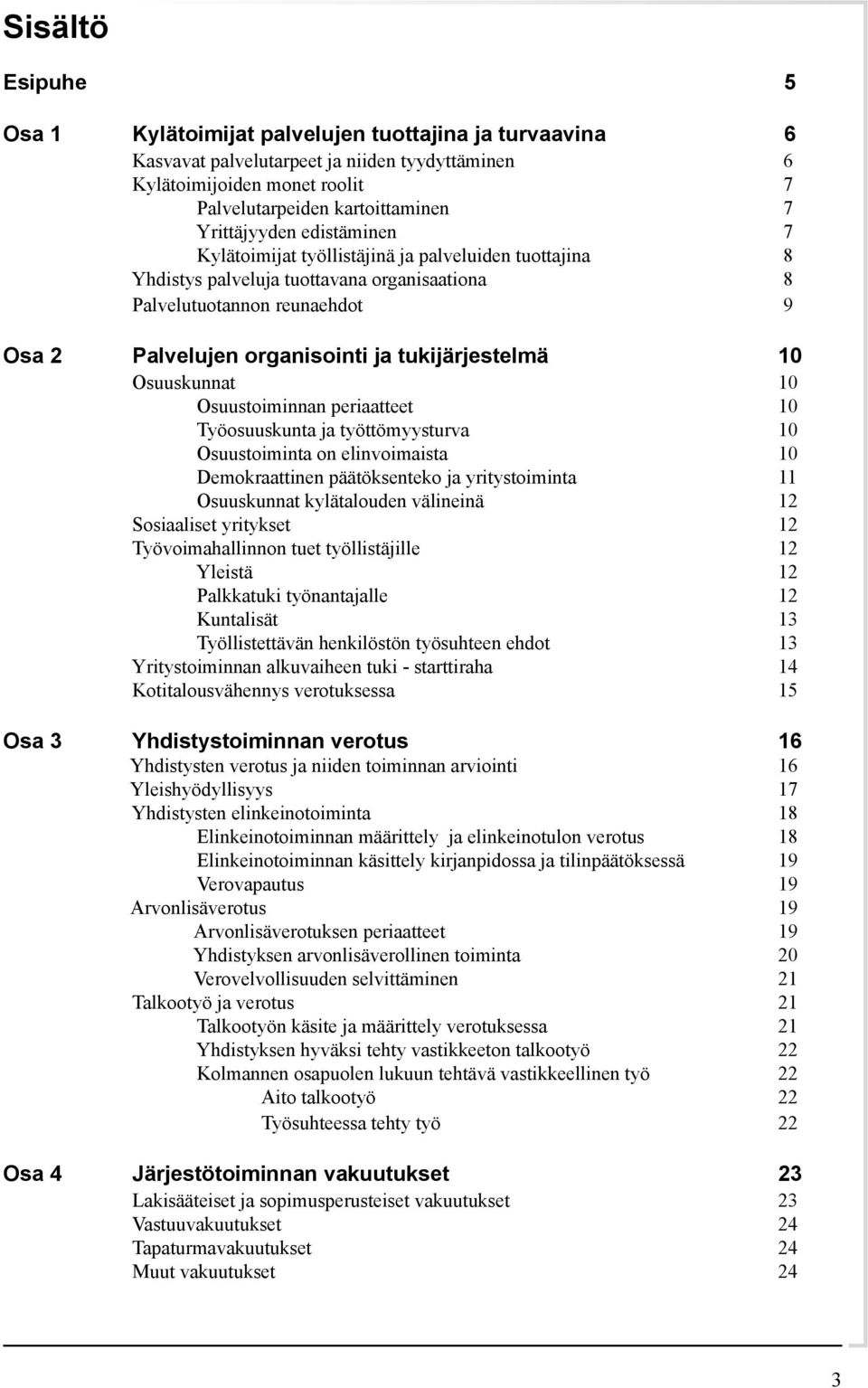 Sisältö

Esipuhe 5

Osa 1 Kylätoimijat palvelujen tuottajina ja turvaavina 6
Kasvavat palvelutarpeet ja niiden tyydyttäminen 6
Kylätoimijoiden monet roolit 7
Palvelutarpeiden kartoittaminen 7
Yrittäjyyden edistäminen 7
Kylätoimijat työllistäjinä ja palveluiden tuottajina 8
Yhdistys palveluja tuottavana organisaationa 8
Palvelutuotannon reunaehdot 9

Osa 2 Palvelujen organisointi ja tukijärjestelmä 10
Osuuskunnat 10
Osuustoiminnan periaatteet 10
Työosuuskunta ja työttömyysturva 10
Osuustoiminta on elinvoimaista 10
Demokraattinen päätöksenteko ja yritystoiminta 11
Osuuskunnat kylätalouden välineinä 12
Sosiaaliset yritykset 12
Työvoimahallinnon tuet työllistäjille 12
Yleistä 12
Palkkatuki työnantajalle 12
Kuntalisät 13
Työllistettävän henkilöstön työsuhteen ehdot 13
Yritystoiminnan alkuvaiheen tuki - starttiraha 14
Kotitalousvähennys verotuksessa 15

Osa 3 Yhdistystoiminnan verotus 16
Yhdistysten verotus ja niiden toiminnan arviointi 16
Yleishyödyllisyys 17
Yhdistysten elinkeinotoiminta 18
Elinkeinotoiminnan määrittely ja elinkeinotulon verotus 18
Elinkeinotoiminnan käsittely kirjanpidossa ja tilinpäätöksessä 19
Verovapautus 19
Arvonlisäverotus 19
Arvonlisäverotuksen periaatteet 19
Yhdistyksen arvonlisäverollinen toiminta 20
Verovelvollisuuden selvittäminen 21
Talkootyö ja verotus 21
Talkootyön käsite ja määrittely verotuksessa 21
Yhdistyksen hyväksi tehty vastikkeeton talkootyö 22
Kolmannen osapuolen lukuun tehtävä vastikkeellinen työ 22
Aito talkootyö 22
Työsuhteessa tehty työ 22

Osa 4 Järjestötoiminnan vakuutukset 23
Lakisääteiset ja sopimusperusteiset vakuutukset 23
Vastuuvakuutukset 24
Tapaturmavakuutukset 24
Muut vakuutukset 24

3